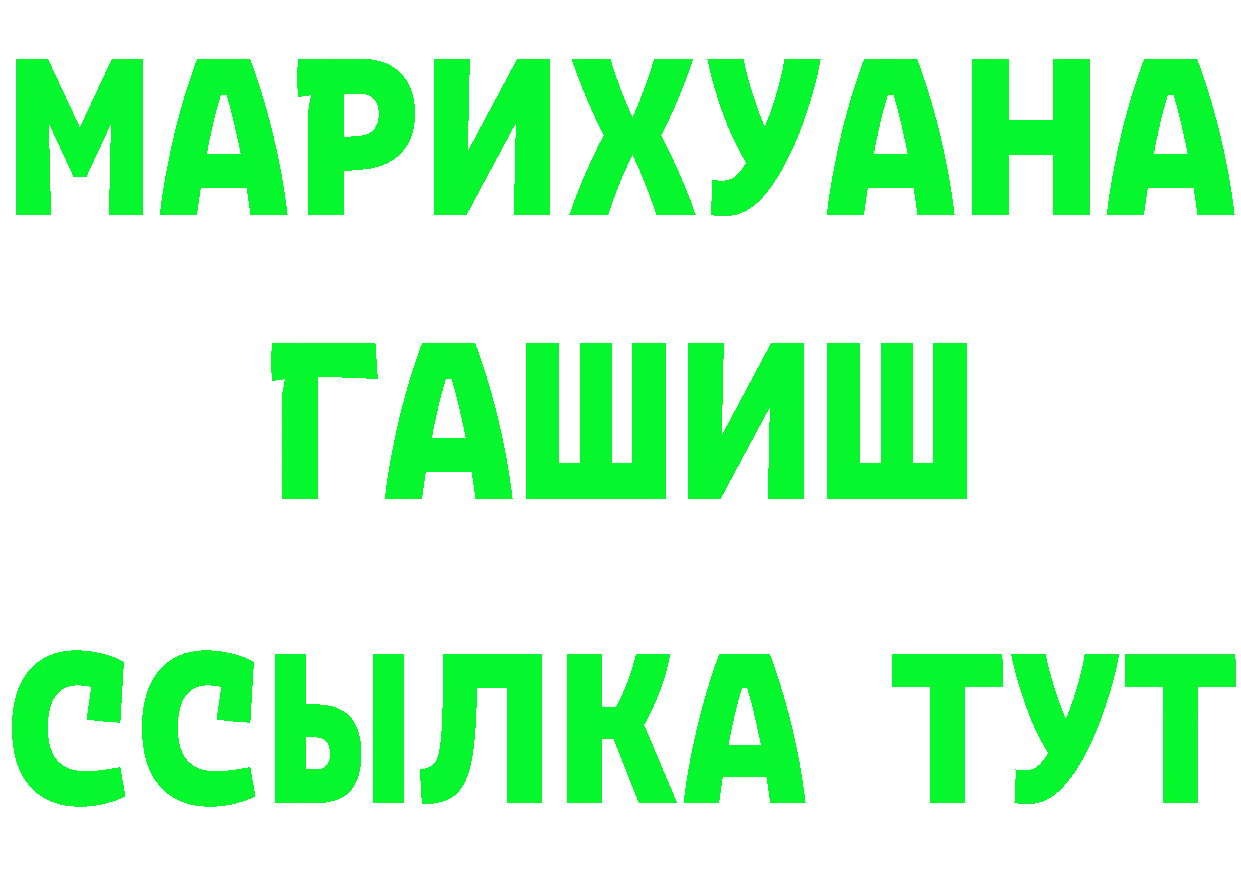 МАРИХУАНА
ГАШИШ
ССЫЛКА ТУТ